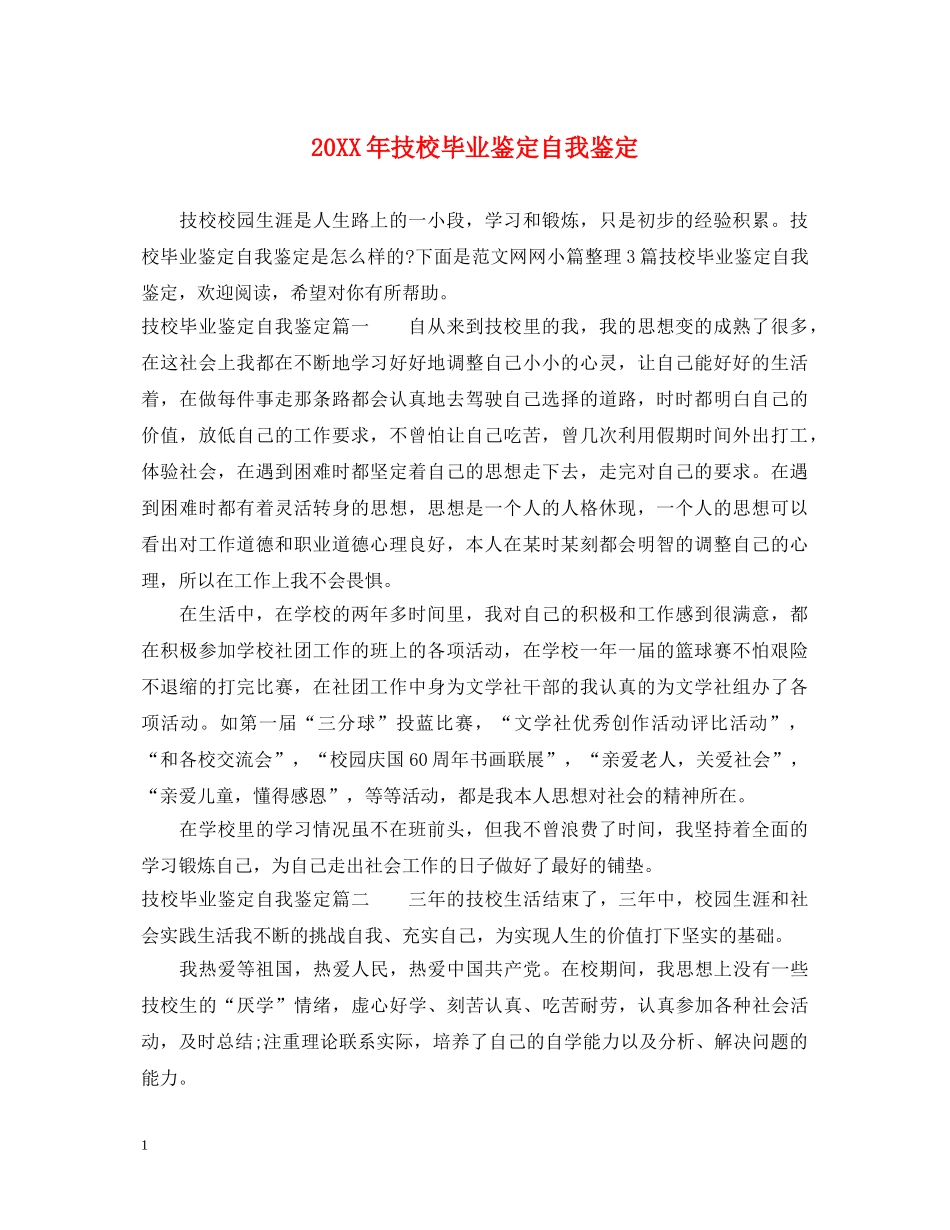 20XX年技校毕业鉴定自我鉴定

技校校园生涯是人生路上的一小段，学习和锻炼，只是初步的经验积累。技校毕业鉴定自我鉴定是怎么样的?下面是范文网网小篇整理3篇技校毕业鉴定自我鉴定，欢迎阅读，希望对你有所帮助。

技校毕业鉴定自我鉴定篇一　　自从来到技校里的我，我的思想变的成熟了很多，在这社会上我都在不断地学习好好地调整自己小小的心灵，让自己能好好的生活着，在做每件事走那条路都会认真地去驾驶自己选择的道路，时时都明白自己的价值，放低自己的工作要求，不曾怕让自己吃苦，曾几次利用假期时间外出打工，体验社会，在遇到困难时都坚定着自己的思想走下去，走完对自己的要求。在遇到困难时都有着灵活转身的思想，思想是一个人的人格休现，一个人的思想可以看出对工作道德和职业道德心理良好，本人在某时某刻都会明智的调整自己的心理，所以在工作上我不会畏惧。

在生活中，在学校的两年多时间里，我对自己的积极和工作感到很满意，都在积极参加学校社团工作的班上的各项活动，在学校一年一届的篮球赛不怕艰险不退缩的打完比赛，在社团工作中身为文学社干部的我认真的为文学社组办了各项活动。如第一届“三分球”投蓝比赛，“文学社优秀创作活动评比活动”，“和各校交流会”，“校园庆国60周年书画联展”，“亲爱老人，关爱社会”，“亲爱儿童，懂得感恩”，等等活动，都是我本人思想对社会的精神所在。

在学校里的学习情况虽不在班前头，但我不曾浪费了时间，我坚持着全面的学习锻炼自己，为自己走出社会工作的日子做好了最好的铺垫。

技校毕业鉴定自我鉴定篇二　　三年的技校生活结束了，三年中，校园生涯和社会实践生活我不断的挑战自我、充实自己，为实现人生的价值打下坚实的基础。

我热爱等祖国，热爱人民，热爱中国共产党。在校期间，我思想上没有一些技校生的“厌学”情绪，虚心好学、刻苦认真、吃苦耐劳，认真参加各种社会活动，及时总结;注重理论联系实际，培养了自己的自学能力以及分析、解决问题的能力。

1